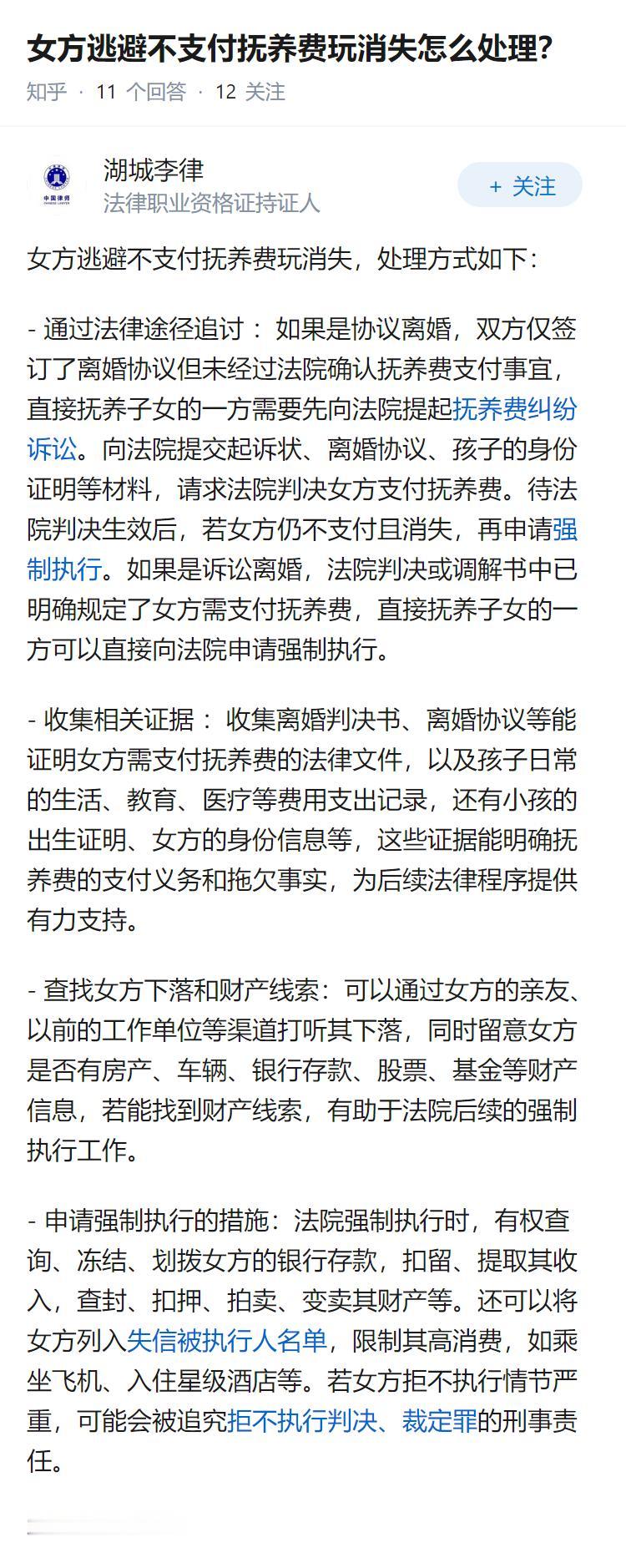 女方逃避不支付抚养费玩消失怎么处理?

知乎 · 11 个回答 · 12 关注

中国律师 CHINESE LAWYER

湖城李律
法律职业资格证持证人

+ 关注

女方逃避不支付抚养费玩消失，处理方式如下：

- 通过法律途径追讨：如果是协议离婚，双方仅签订了离婚协议但未经过法院确认抚养费支付事宜，直接抚养子女的一方需要先向法院提起抚养费纠纷诉讼。向法院提交起诉状、离婚协议、孩子的身份证明等材料，请求法院判决女方支付抚养费。待法院判决生效后，若女方仍不支付且消失，再申请强制执行。如果是诉讼离婚，法院判决或调解书中已明确规定了女方需支付抚养费，直接抚养子女的一方可以直接向法院申请强制执行。

- 收集相关证据：收集离婚判决书、离婚协议等能证明女方需支付抚养费的法律文件，以及孩子日常的生活、教育、医疗等费用支出记录，还有小孩的出生证明、女方的身份信息等，这些证据能明确抚养费的支付义务和拖欠事实，为后续法律程序提供有力支持。

- 查找女方下落和财产线索：可以通过女方的亲友、以前的工作单位等渠道打听其下落，同时留意女方是否有房产、车辆、银行存款、股票、基金等财产信息，若能找到财产线索，有助于法院后续的强制执行工作。

- 申请强制执行的措施：法院强制执行时，有权查询、冻结、划拨女方的银行存款，扣留、提取其收入，查封、扣押、拍卖、变卖其财产等。还可以将女方列入失信被执行人名单，限制其高消费，如乘坐飞机、入住星级酒店等。若女方拒不执行情节严重，可能会被追究拒不执行判决、裁定罪的刑事责任。